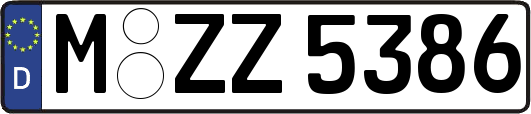 D
M ZZ 5386